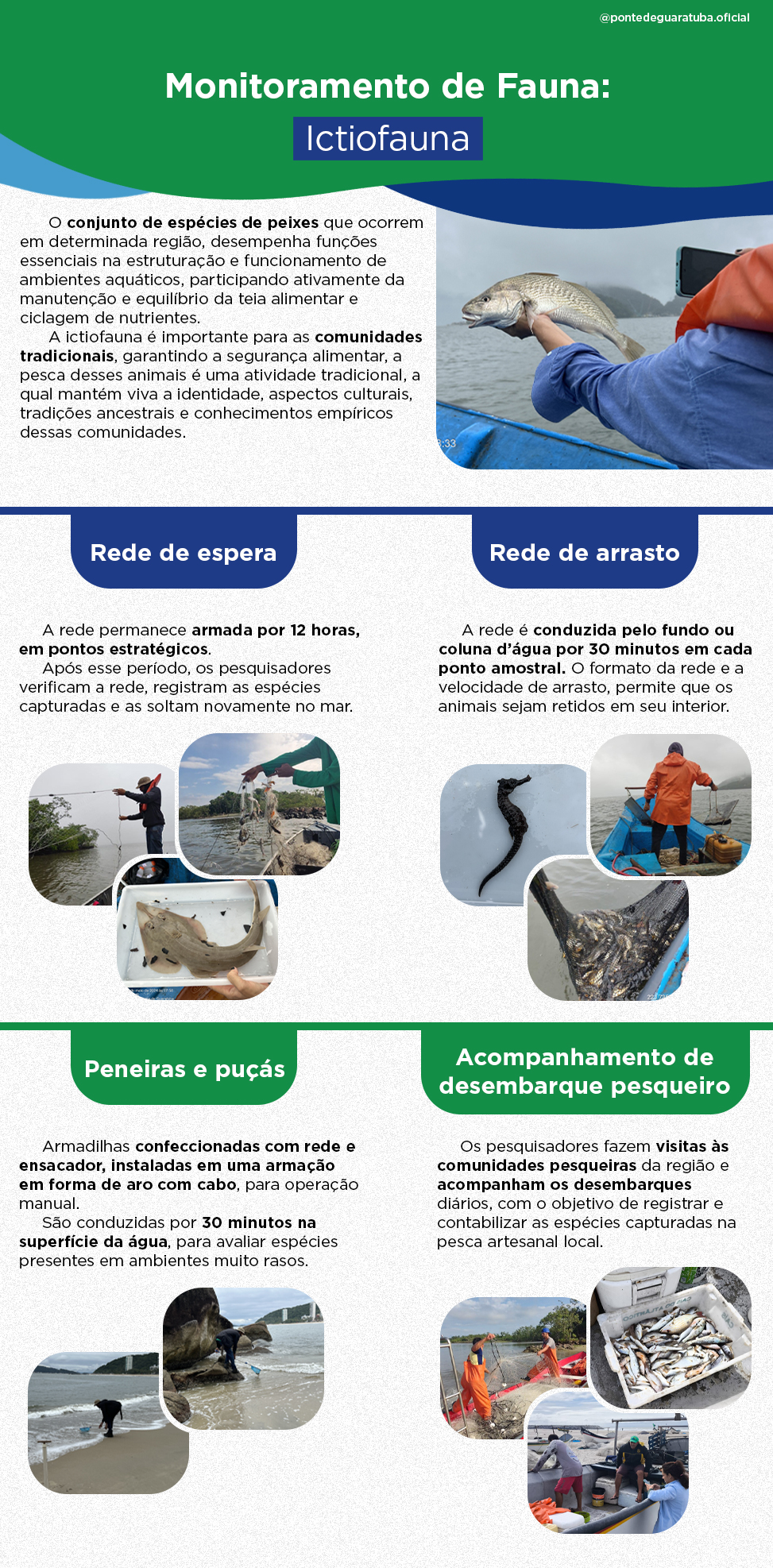 @pontedeguaratuba.oficial

Monitoramento de Fauna:

Ictiofauna

O conjunto de espécies de peixes que ocorrem em determinada região, desempenha funções essenciais na estruturação e funcionamento de ambientes aquáticos, participando ativamente da manutenção e equilíbrio da teia alimentar e ciclagem de nutrientes.

A ictiofauna é importante para as comunidades tradicionais, garantindo a segurança alimentar, a pesca desses animais é uma atividade tradicional, a qual mantém viva a identidade, aspectos culturais, tradições ancestrais e conhecimentos empíricos dessas comunidades.

Rede de espera

A rede permanece armada por 12 horas, em pontos estratégicos.

Após esse período, os pesquisadores verificam a rede, registram as espécies capturadas e as soltam novamente no mar.

Rede de arrasto

A rede é conduzida pelo fundo ou coluna d'água por 30 minutos em cada ponto amostral. O formato da rede e a velocidade de arrasto, permite que os animais sejam retidos em seu interior.

Peneiras e puçás

Armadilhas confeccionadas com rede e ensacador, instaladas em uma armação em forma de aro com cabo, para operação manual.

São conduzidas por 30 minutos na superfície da água, para avaliar espécies presentes em ambientes muito rasos.

Acompanhamento de desembarque pesqueiro

Os pesquisadores fazem visitas às comunidades pesqueiras da região e acompanham os desembarques diários, com o objetivo de registrar e contabilizar as espécies capturadas na pesca artesanal local.